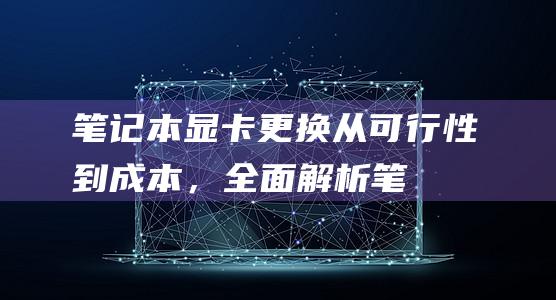 笔记本显卡更换从可行性到成本，全面解析笔